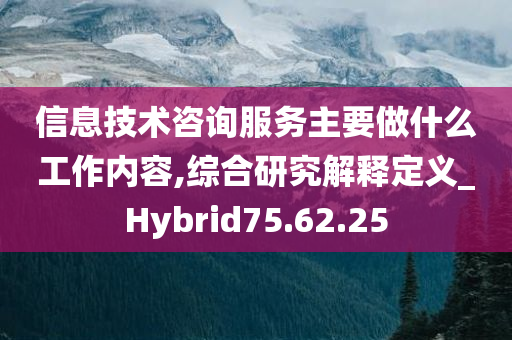 信息技术咨询服务主要做什么工作内容,综合研究解释定义_Hybrid75.62.25